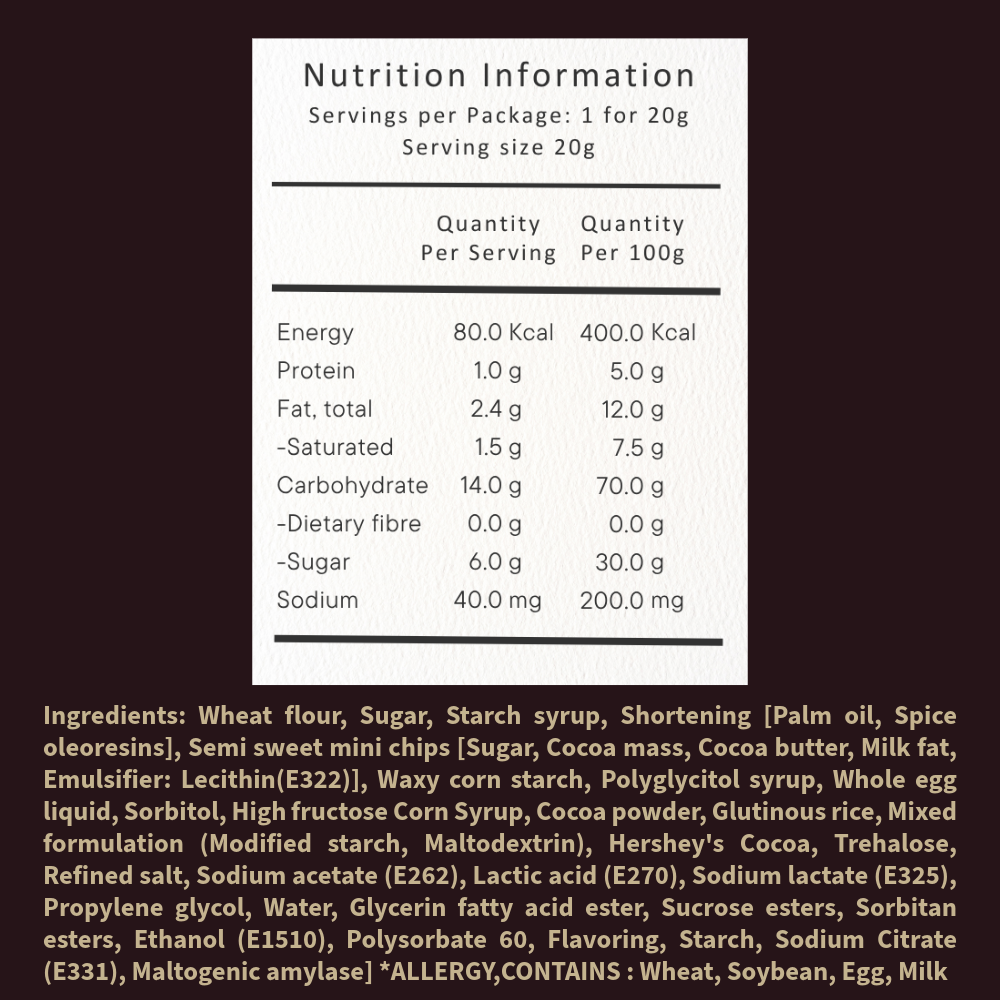 Nutrition Information
Servings per Package: 1 for 20g
Serving size 20g

| | Quantity Per Serving | Quantity Per 100g |
|---|---|---|
| Energy | 80.0 Kcal | 400.0 Kcal |
| Protein | 1.0 g | 5.0 g |
| Fat, total | 2.4 g | 12.0 g |
| -Saturated | 1.5 g | 7.5 g |
| Carbohydrate | 14.0 g | 70.0 g |
| -Dietary fibre | 0.0 g | 0.0 g |
| -Sugar | 6.0 g | 30.0 g |
| Sodium | 40.0 mg | 200.0 mg |

Ingredients: Wheat flour, Sugar, Starch syrup, Shortening [Palm oil, Spice oleoresins], Semi sweet mini chips [Sugar, Cocoa mass, Cocoa butter, Milk fat, Emulsifier: Lecithin(E322)], Waxy corn starch, Polyglycitol syrup, Whole egg liquid, Sorbitol, High fructose Corn Syrup, Cocoa powder, Glutinous rice, Mixed formulation (Modified starch, Maltodextrin), Hershey's Cocoa, Trehalose, Refined salt, Sodium acetate (E262), Lactic acid (E270), Sodium lactate (E325), Propylene glycol, Water, Glycerin fatty acid ester, Sucrose esters, Sorbitan esters, Ethanol (E1510), Polysorbate 60, Flavoring, Starch, Sodium Citrate (E331), Maltogenic amylase] *ALLERGY,CONTAINS : Wheat, Soybean, Egg, Milk